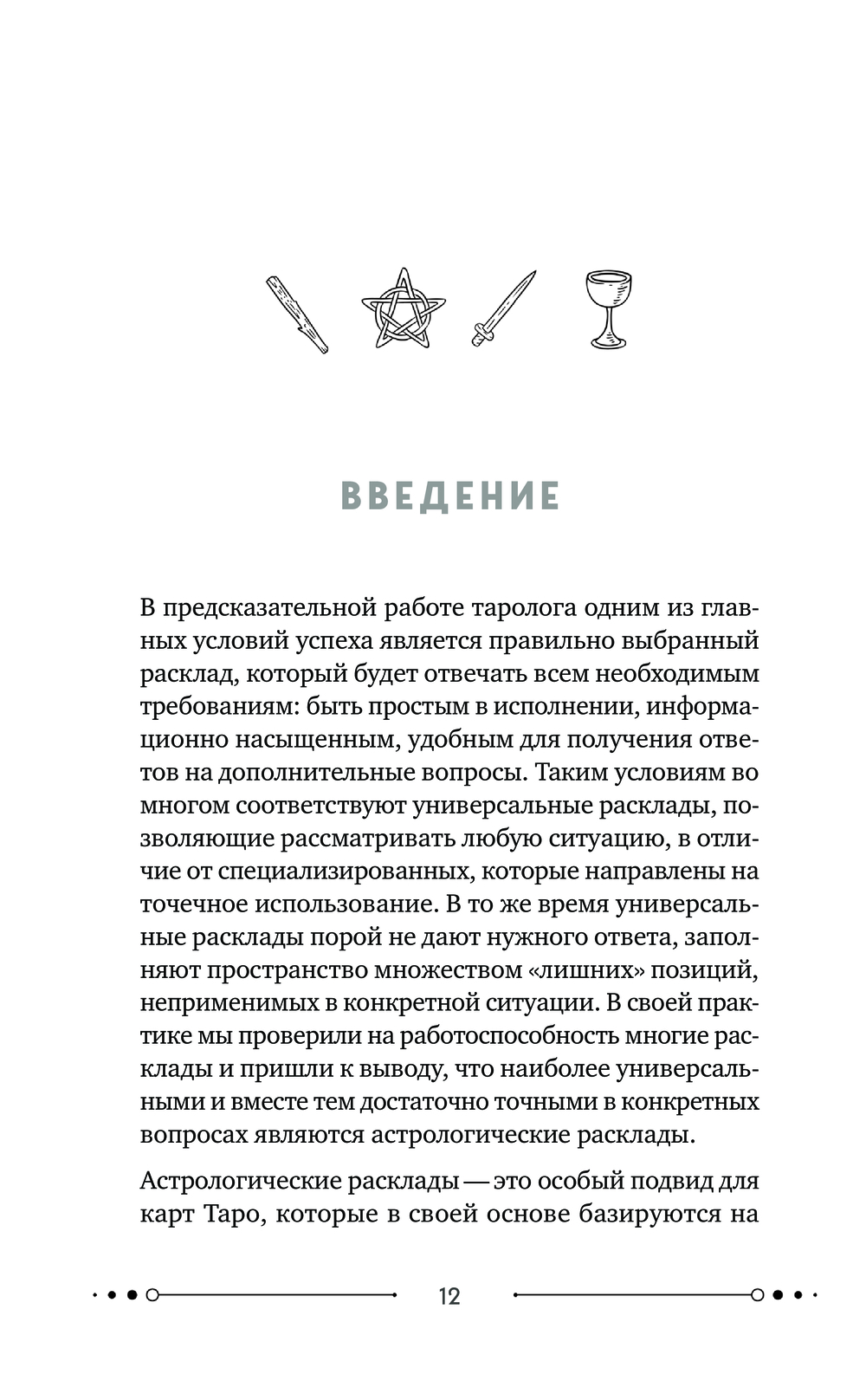 ВВЕДЕНИЕ

В предсказательной работе таролога одним из главных условий успеха является правильно выбранный расклад, который будет отвечать всем необходимым требованиям: быть простым в исполнении, информационно насыщенным, удобным для получения ответов на дополнительные вопросы. Таким условиям во многом соответствуют универсальные расклады, позволяющие рассматривать любую ситуацию, в отличие от специализированных, которые направлены на точечное использование. В то же время универсальные расклады порой не дают нужного ответа, заполняют пространство множеством «лишних» позиций, неприменимых в конкретной ситуации. В своей практике мы проверили на работоспособность многие расклады и пришли к выводу, что наиболее универсальными и вместе тем достаточно точными в конкретных вопросах являются астрологические расклады.

Астрологические расклады — это особый подвид для карт Таро, которые в своей основе базируются на

12